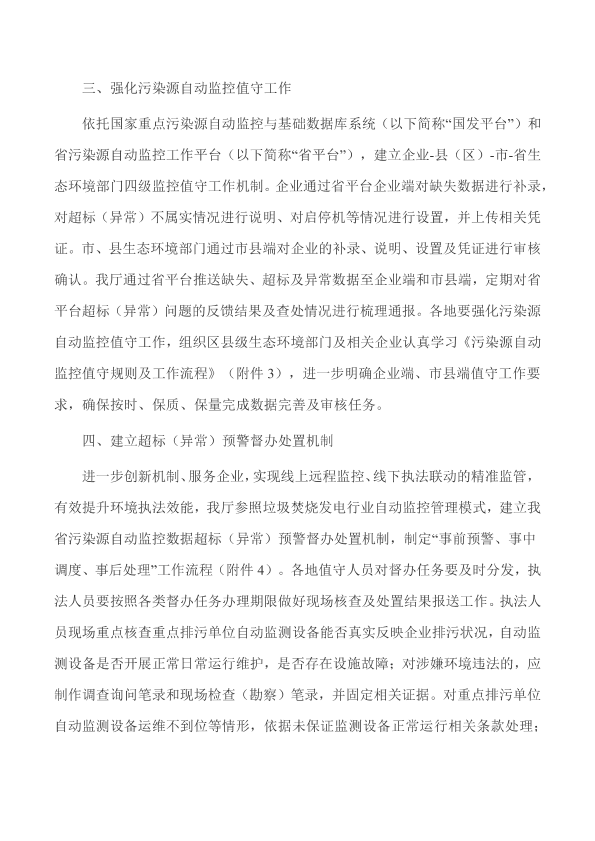 三、强化污染源自动监控值守工作

依托国家重点污染源自动监控与基础数据库系统（以下简称“国发平台”）和省污染源自动监控工作平台（以下简称“省平台”），建立企业-县（区）-市-省生态环境部门四级监控值守工作机制。企业通过省平台企业端对缺失数据进行补录，对超标（异常）不属实情况进行说明、对启停机等情况进行设置，并上传相关凭证。市、县生态环境部门通过市县端对企业的补录、说明、设置及凭证进行审核确认。我厅通过省平台推送缺失、超标及异常数据至企业端和市县端，定期对省平台超标（异常）问题的反馈结果及查处情况进行梳理通报。各地要强化污染源自动监控值守工作，组织区县级生态环境部门及相关企业认真学习《污染源自动监控值守规则及工作流程》（附件 3），进一步明确企业端、市县端值守工作要求，确保按时、保质、保量完成数据完善及审核任务。

四、建立超标（异常）预警督办处置机制

进一步创新机制、服务企业，实现线上远程监控、线下执法联动的精准监管，有效提升环境执法效能，我厅参照垃圾焚烧发电行业自动监控管理模式，建立我省污染源自动监控数据超标（异常）预警督办处置机制，制定“事前预警、事中调度、事后处理”工作流程（附件 4）。各地值守人员对督办任务要及时分发，执法人员要按照各类督办任务办理期限做好现场核查及处置结果报送工作。执法人员现场重点核查重点排污单位自动监测设备能否真实反映企业排污状况，自动监测设备是否开展正常日常运行维护，是否存在设施故障；对涉嫌环境违法的，应制作调查询问笔录和现场检查（勘察）笔录，并固定相关证据。对重点排污单位自动监测设备运维不到位等情形，依据未保证监测设备正常运行相关条款处理；